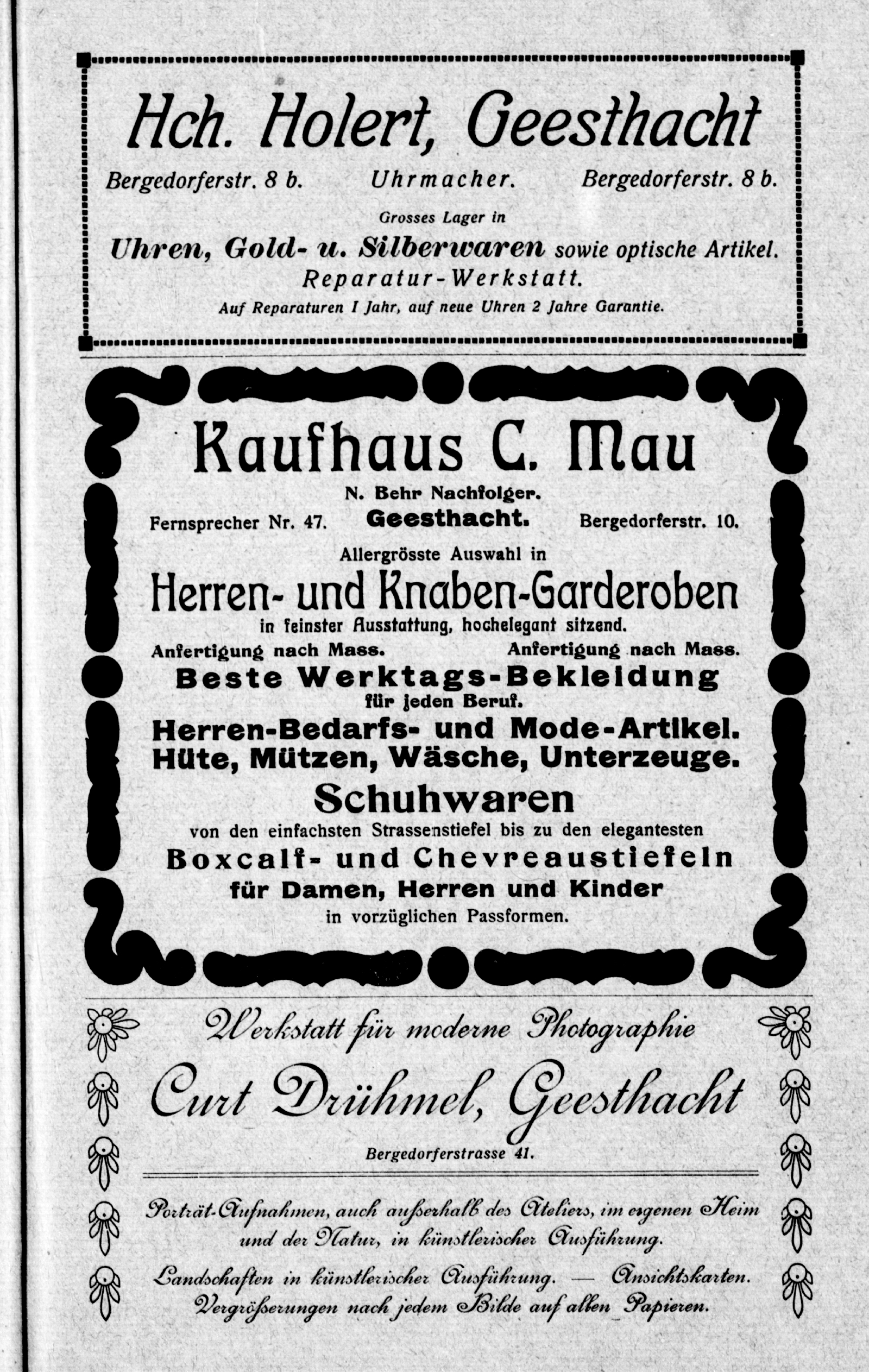 Hch. Holert, Geesthacht

Bergedorferstr. 8 b. Uhrmacher. Bergedorferstr. 8 b.

Grosses Lager in

Uhren, Gold- u. Silberwaren sowie optische Artikel.

Reparatur-Werkstatt.

Auf Reparaturen 1 Jahr, auf neue Uhren 2 Jahre Garantie.

Kaufhaus C. Mau

N. Behr Nachfolger.

Fernsprecher Nr. 47. Geesthacht. Bergedorferstr. 10.

Allergrösste Auswahl in

Herren- und Knaben-Garderoben

in feinster Ausstattung, hochelegant sitzend.

Anfertigung nach Mass. Anfertigung nach Mass.

Beste Werktags-Bekleidung

für jeden Beruf.

Herren-Bedarfs- und Mode-Artikel.

Hüte, Mützen, Wäsche, Unterzeuge.

Schuhwaren

von den einfachsten Strassenstiefel bis zu den elegantesten

Boxcalf- und Chevreaustiefeln

für Damen, Herren und Kinder

in vorzüglichen Passformen.

Werkstatt für moderne Photographie

Curt Drühmel, Geesthacht

Bergedorferstrasse 41.

Porträt-Aufnahmen, auch außerhalb des Ateliers, im eigenen Heim und der Natur, in künstlerischer Ausführung.

Landschaften in künstlerischer Ausführung. — Ansichtskarten. Vergrößerungen nach jedem Bilde auf allen Papieren.